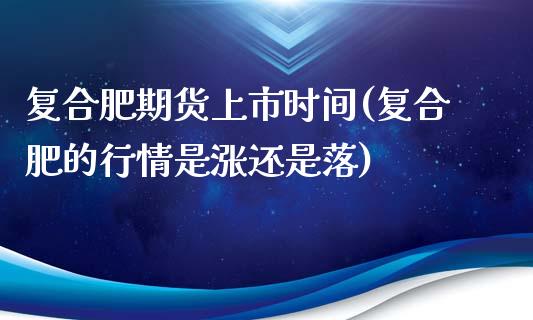 复合肥期货上市时间(复合肥的行情是涨还是落)